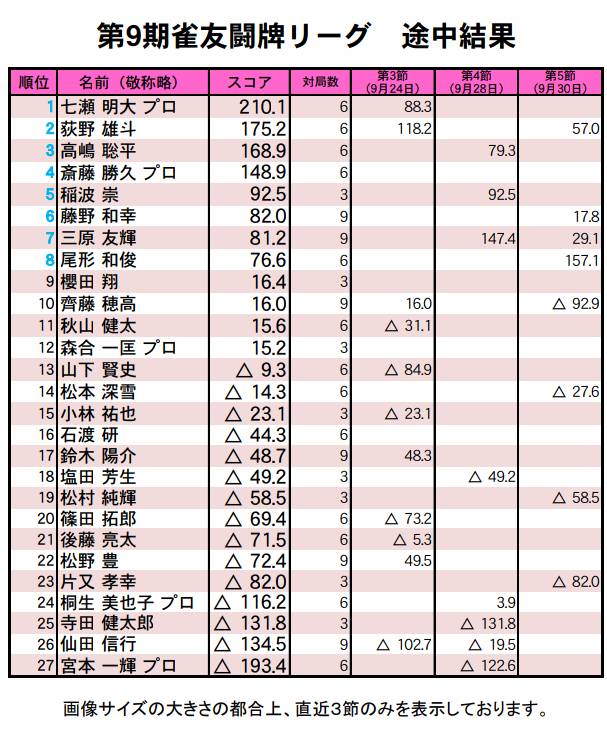 第9期雀友闘牌リーグ　途中結果

| 順位 | 名前（敬称略） | スコア | 対局数 | 第3節（9月24日） | 第4節（9月28日） | 第5節（9月30日） |
|---|---|---|---|---|---|---|
| 1 | 七瀬 明大 プロ | 210.1 | 6 | 88.3 | | |
| 2 | 荻野 雄斗 | 175.2 | 6 | 118.2 | | 57.0 |
| 3 | 高嶋 聡平 | 168.9 | 6 | | 79.3 | |
| 4 | 斎藤 勝久 プロ | 148.9 | 6 | | | |
| 5 | 稲波 崇 | 92.5 | 3 | | 92.5 | |
| 6 | 藤野 和幸 | 82.0 | 9 | | | 17.8 |
| 7 | 三原 友輝 | 81.2 | 9 | | 147.4 | 29.1 |
| 8 | 尾形 和俊 | 76.6 | 6 | | | 157.1 |
| 9 | 櫻田 翔 | 16.4 | 3 | | | |
| 10 | 齊藤 穂高 | 16.0 | 9 | 16.0 | | △ 92.9 |
| 11 | 秋山 健太 | 15.6 | 6 | △ 31.1 | | |
| 12 | 森合 一匡 プロ | 15.2 | 3 | | | |
| 13 | 山下 賢史 | △ 9.3 | 6 | △ 84.9 | | |
| 14 | 松本 深雪 | △ 14.3 | 6 | | | △ 27.6 |
| 15 | 小林 祐也 | △ 23.1 | 3 | △ 23.1 | | |
| 16 | 石渡 研 | △ 44.3 | 6 | | | |
| 17 | 鈴木 陽介 | △ 48.7 | 9 | 48.3 | | |
| 18 | 塩田 芳生 | △ 49.2 | 3 | | △ 49.2 | |
| 19 | 松村 純輝 | △ 58.5 | 3 | | | △ 58.5 |
| 20 | 篠田 拓郎 | △ 69.4 | 6 | △ 73.2 | | |
| 21 | 後藤 亮太 | △ 71.5 | 6 | △ 5.3 | | |
| 22 | 松野 豊 | △ 72.4 | 9 | 49.5 | | |
| 23 | 片又 孝幸 | △ 82.0 | 3 | | | △ 82.0 |
| 24 | 桐生 美也子 プロ | △ 116.2 | 6 | | 3.9 | |
| 25 | 寺田 健太郎 | △ 131.8 | 3 | | △ 131.8 | |
| 26 | 仙田 信行 | △ 134.5 | 9 | △ 102.7 | △ 19.5 | |
| 27 | 宮本 一輝 プロ | △ 193.4 | 6 | | △ 122.6 | |

画像サイズの大きさの都合上、直近3節のみを表示しております。